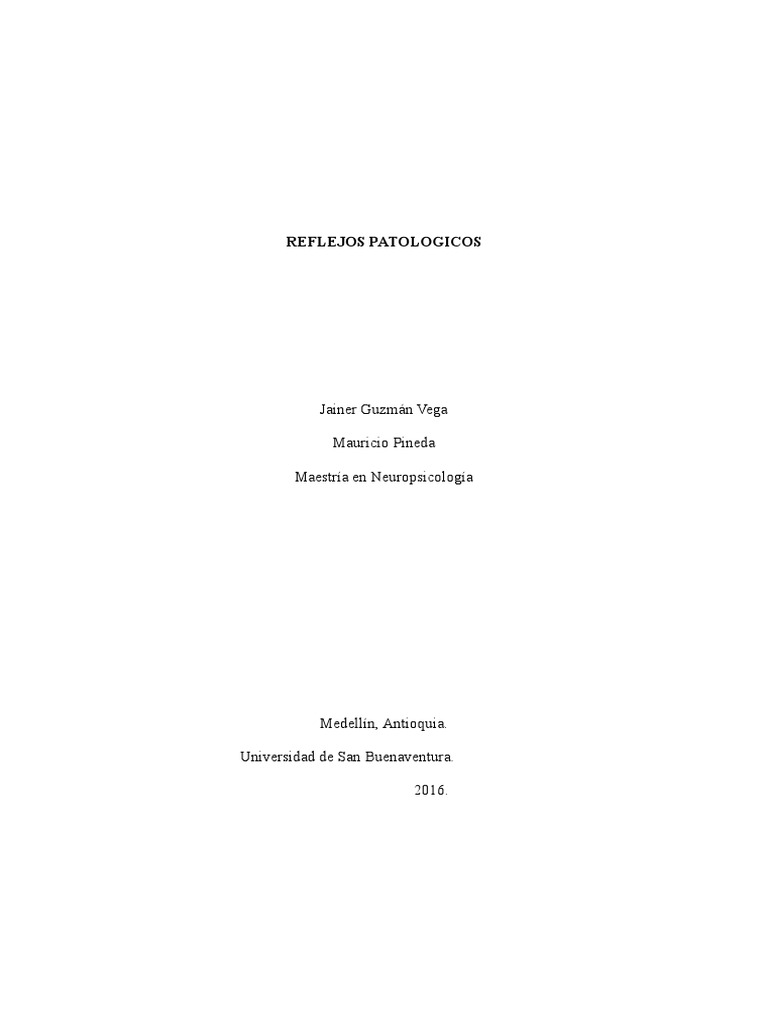 REFLEJOS PATOLOGICOS

Jainer Guzmán Vega

Mauricio Pineda

Maestría en Neuropsicología

Medellín, Antioquia.

Universidad de San Buenaventura.

2016.